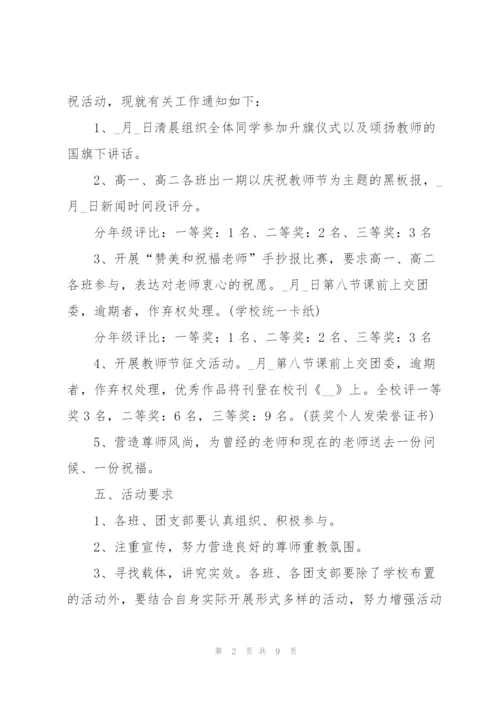 祝活动，现就有关工作通知如下：

1、_月_日清晨组织全体同学参加升旗仪式以及颂扬教师的国旗下讲话。

2、高一、高二各班出一期以庆祝教师节为主题的黑板报，_月_日新闻时间段评分。

分年级评比：一等奖：1名、二等奖：2名、三等奖：3名

3、开展“赞美和祝福老师”手抄报比赛，要求高一、高二各班参与，表达对老师衷心的祝愿。_月_日第八节课前上交团委，逾期者，作弃权处理。(学校统一卡纸)

分年级评比：一等奖：1名、二等奖：2名、三等奖：3名

4、开展教师节征文活动。_月_第八节课前上交团委，逾期者，作弃权处理，优秀作品将刊登在校刊《__》上。全校评一等奖3名，二等奖：6名，三等奖：9名。(获奖个人发荣誉证书)

5、营造尊师风尚，为曾经的老师和现在的老师送去一份问候、一份祝福。

五、活动要求

1、各班、团支部要认真组织、积极参与。

2、注重宣传，努力营造良好的尊师重教氛围。

3、寻找载体，讲究实效。各班、各团支部要除了学校布置的活动外，要结合自身实际开展形式多样的活动，努力增强活动

第 2 页 共 9 页